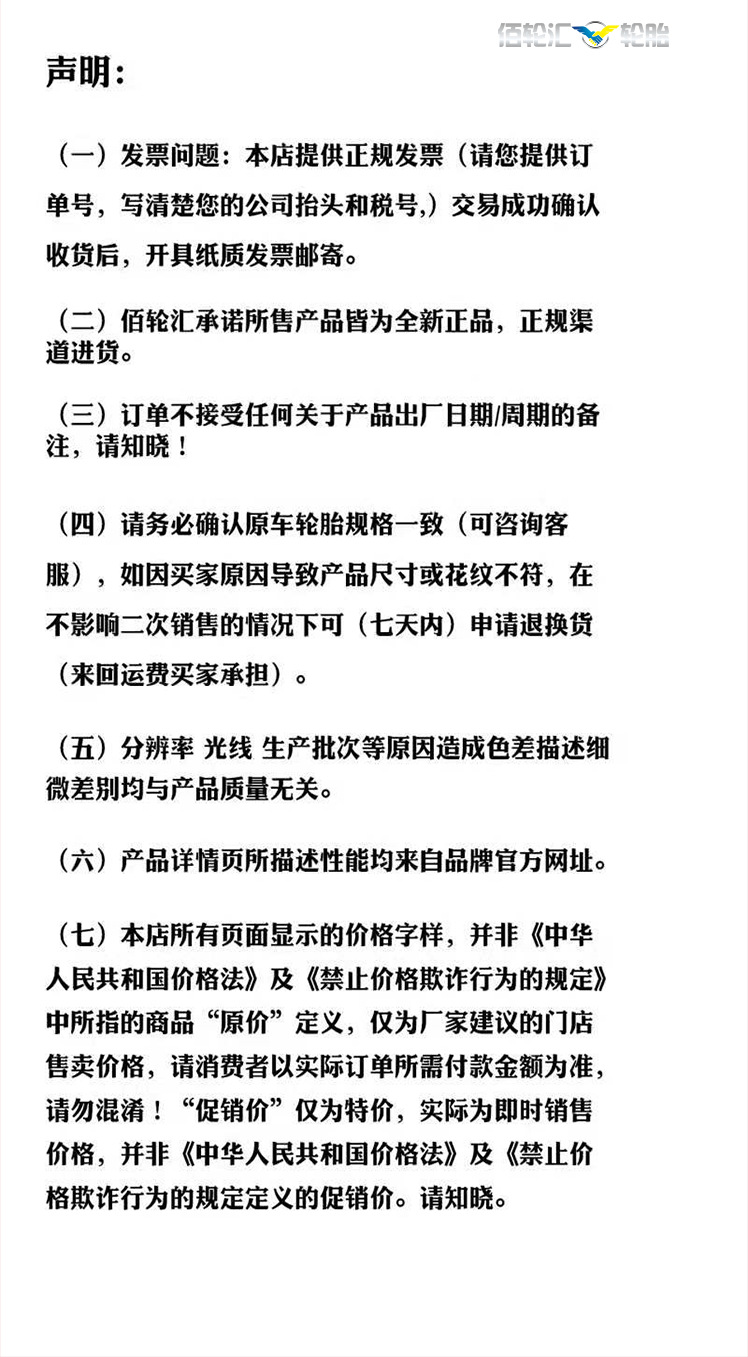 佰轮汇 轮胎

声明:

(一)发票问题:本店提供正规发票(请您提供订单号,写清楚您的公司抬头和税号,)交易成功确认收货后,开具纸质发票邮寄。

(二)佰轮汇承诺所售产品皆为全新正品,正规渠道进货。

(三)订单不接受任何关于产品出厂日期/周期的备注,请知晓!

(四)请务必确认原车轮胎规格一致(可咨询客服),如因买家原因导致产品尺寸或花纹不符,在不影响二次销售的情况下可(七天内)申请退换货(来回运费买家承担)。

(五)分辨率 光线 生产批次等原因造成色差描述细微差别均与产品质量无关。

(六)产品详情页所描述性能均来自品牌官方网址。

(七)本店所有页面显示的价格字样,并非《中华人民共和国价格法》及《禁止价格欺诈行为的规定》中所指的商品“原价”定义,仅为厂家建议的门店售卖价格,请消费者以实际订单所需付款金额为准,请勿混淆!“促销价”仅为特价,实际为即时销售价格,并非《中华人民共和国价格法》及《禁止价格欺诈行为的规定定义的促销价。请知晓。